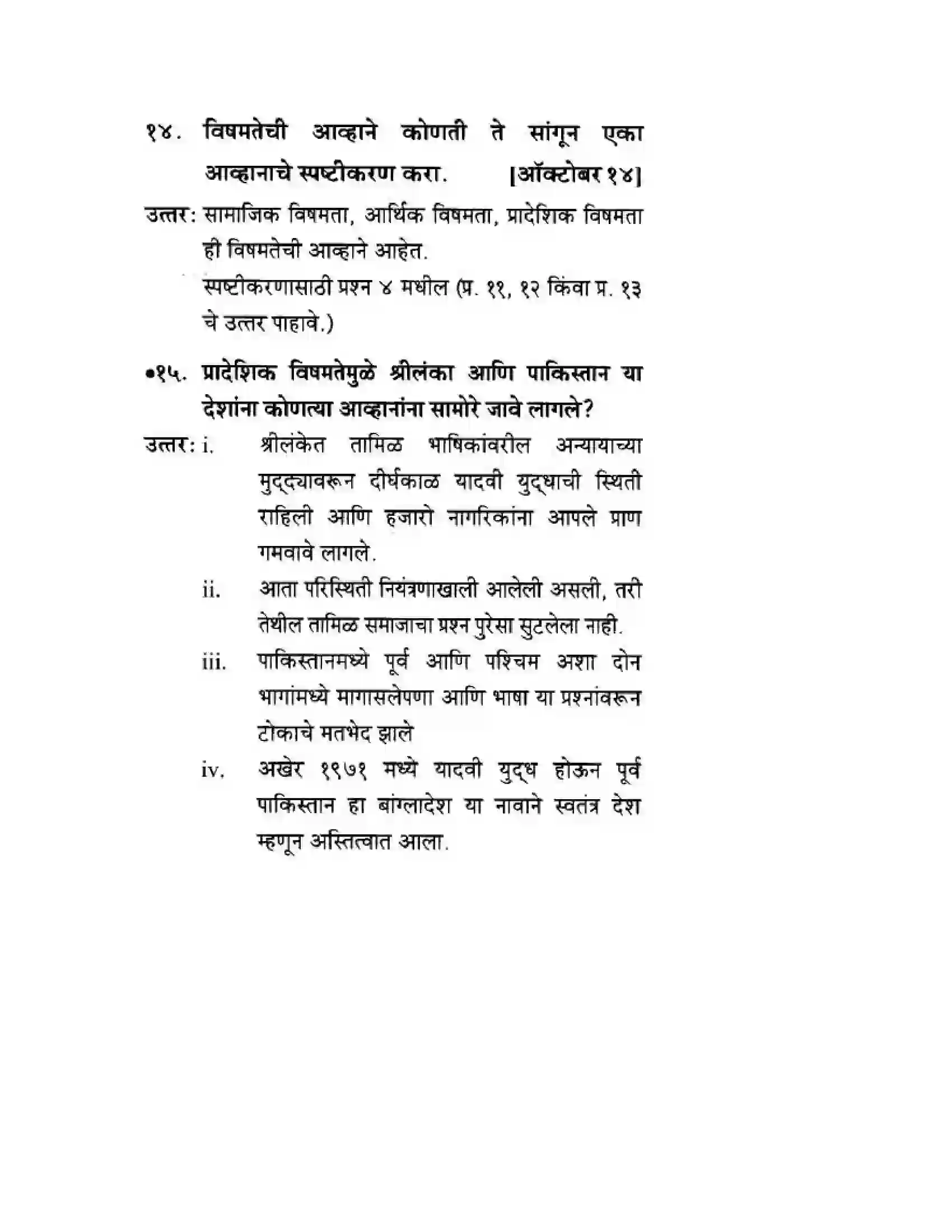 १४. विषमतेची आव्हाने कोणती ते सांगून एका आव्हानाचे स्पष्टीकरण करा. [ऑक्टोबर १४]

उत्तर: सामाजिक विषमता, आर्थिक विषमता, प्रादेशिक विषमता ही विषमतेची आव्हाने आहेत.

स्पष्टीकरणासाठी प्रश्न ४ मधील (प्र. ११, १२ किंवा प्र. १३ चे उत्तर पाहावे.)

•१५. प्रादेशिक विषमतेमुळे श्रीलंका आणि पाकिस्तान या देशांना कोणत्या आव्हानांना सामोरे जावे लागले?

उत्तर: i. श्रीलंकेत तामिळ भाषिकांवरील अन्यायाच्या मुद्द्यावरून दीर्घकाळ यादवी युद्धाची स्थिती राहिली आणि हजारो नागरिकांना आपले प्राण गमवावे लागले.

ii. आता परिस्थिती नियंत्रणाखाली आलेली असली, तरी तेथील तामिळ समाजाचा प्रश्न पुरेसा सुटलेला नाही.

iii. पाकिस्तानमध्ये पूर्व आणि पश्चिम अशा दोन भागांमध्ये मागासलेपणा आणि भाषा या प्रश्नांवरून टोकाचे मतभेद झाले

iv. अखेर १९७१ मध्ये यादवी युद्ध होऊन पूर्व पाकिस्तान हा बांग्लादेश या नावाने स्वतंत्र देश म्हणून अस्तित्वात आला.